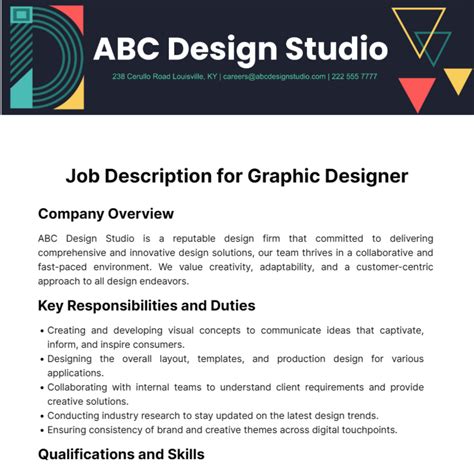 ABC Design Studio

238 Cerullo Road Louisville, KY | careers@abcdesignstudio.com | 222 555 7777

Job Description for Graphic Designer

Company Overview

ABC Design Studio is a reputable design firm that committed to delivering comprehensive and innovative design solutions, our team thrives in a collaborative and fast-paced environment. We value creativity, adaptability, and a customer-centric approach to all design endeavors.

Key Responsibilities and Duties

• Creating and developing visual concepts to communicate ideas that captivate, inform, and inspire consumers.
• Designing the overall layout, templates, and production design for various applications.
• Collaborating with internal teams to understand client requirements and provide creative solutions.
• Conducting industry research to stay updated on the latest design trends.
• Ensuring consistency of brand and creative themes across digital touchpoints.

Qualifications and Skills